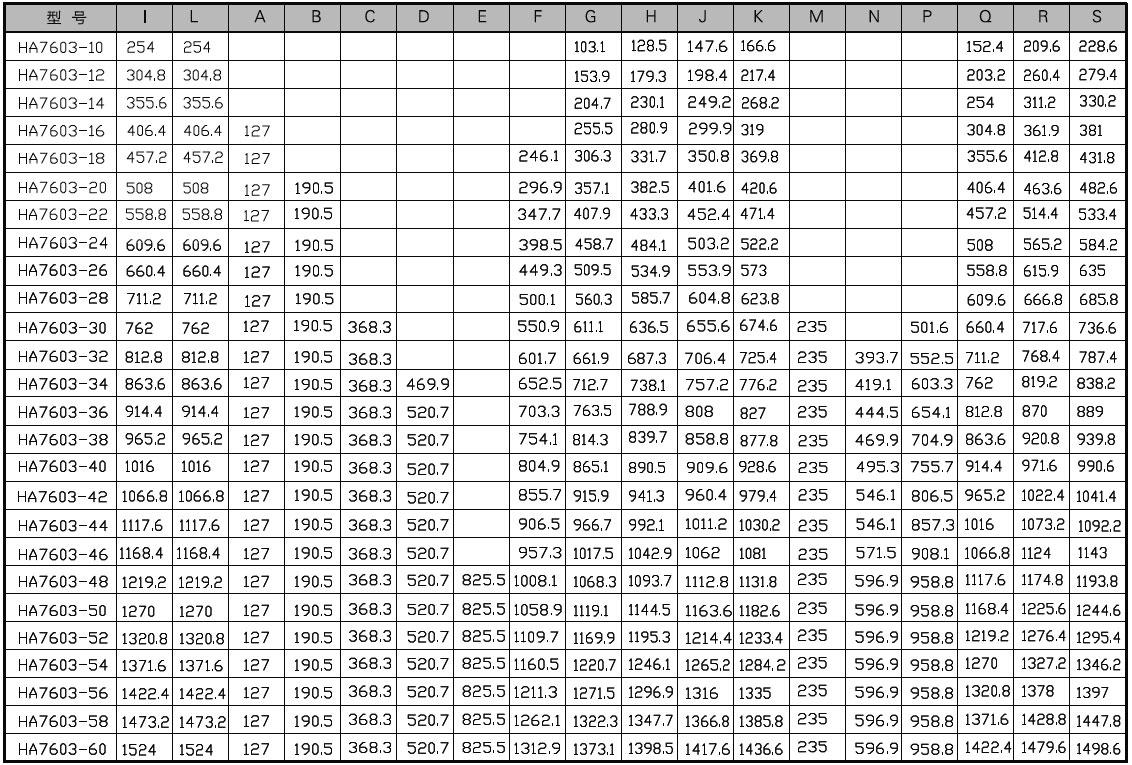 | 型 号 | I | L | A | B | C | D | E | F | G | H | J | K | M | N | P | Q | R | S |
|---|---|---|---|---|---|---|---|---|---|---|---|---|---|---|---|---|---|---|
| HA7603-10 | 254 | 254 | | | | | | | 103.1 | 128.5 | 147.6 | 166.6 | | | | 152.4 | 209.6 | 228.6 |
| HA7603-12 | 304.8 | 304.8 | | | | | | | 153.9 | 179.3 | 198.4 | 217.4 | | | | 203.2 | 260.4 | 279.4 |
| HA7603-14 | 355.6 | 355.6 | | | | | | | 204.7 | 230.1 | 249.2 | 268.2 | | | | 254 | 311.2 | 330.2 |
| HA7603-16 | 406.4 | 406.4 | 127 | | | | | | 255.5 | 280.9 | 299.9 | 319 | | | | 304.8 | 361.9 | 381 |
| HA7603-18 | 457.2 | 457.2 | 127 | | | | | 246.1 | 306.3 | 331.7 | 350.8 | 369.8 | | | | 355.6 | 412.8 | 431.8 |
| HA7603-20 | 508 | 508 | 127 | 190.5 | | | | 296.9 | 357.1 | 382.5 | 401.6 | 420.6 | | | | 406.4 | 463.6 | 482.6 |
| HA7603-22 | 558.8 | 558.8 | 127 | 190.5 | | | | 347.7 | 407.9 | 433.3 | 452.4 | 471.4 | | | | 457.2 | 514.4 | 533.4 |
| HA7603-24 | 609.6 | 609.6 | 127 | 190.5 | | | | 398.5 | 458.7 | 484.1 | 503.2 | 522.2 | | | | 508 | 565.2 | 584.2 |
| HA7603-26 | 660.4 | 660.4 | 127 | 190.5 | | | | 449.3 | 509.5 | 534.9 | 553.9 | 573 | | | | 558.8 | 615.9 | 635 |
| HA7603-28 | 711.2 | 711.2 | 127 | 190.5 | | | | 500.1 | 560.3 | 585.7 | 604.8 | 623.8 | | | | 609.6 | 666.8 | 685.8 |
| HA7603-30 | 762 | 762 | 127 | 190.5 | 368.3 | | | 550.9 | 611.1 | 636.5 | 655.6 | 674.6 | 235 | | 501.6 | 660.4 | 717.6 | 736.6 |
| HA7603-32 | 812.8 | 812.8 | 127 | 190.5 | 368.3 | | | 601.7 | 661.9 | 687.3 | 706.4 | 725.4 | 235 | 393.7 | 552.5 | 711.2 | 768.4 | 787.4 |
| HA7603-34 | 863.6 | 863.6 | 127 | 190.5 | 368.3 | 469.9 | | 652.5 | 712.7 | 738.1 | 757.2 | 776.2 | 235 | 419.1 | 603.3 | 762 | 819.2 | 838.2 |
| HA7603-36 | 914.4 | 914.4 | 127 | 190.5 | 368.3 | 520.7 | | 703.3 | 763.5 | 788.9 | 808 | 827 | 235 | 444.5 | 654.1 | 812.8 | 870 | 889 |
| HA7603-38 | 965.2 | 965.2 | 127 | 190.5 | 368.3 | 520.7 | | 754.1 | 814.3 | 839.7 | 858.8 | 877.8 | 235 | 469.9 | 704.9 | 863.6 | 920.8 | 939.8 |
| HA7603-40 | 1016 | 1016 | 127 | 190.5 | 368.3 | 520.7 | | 804.9 | 865.1 | 890.5 | 909.6 | 928.6 | 235 | 495.3 | 755.7 | 914.4 | 971.6 | 990.6 |
| HA7603-42 | 1066.8 | 1066.8 | 127 | 190.5 | 368.3 | 520.7 | | 855.7 | 915.9 | 941.3 | 960.4 | 979.4 | 235 | 546.1 | 806.5 | 965.2 | 1022.4 | 1041.4 |
| HA7603-44 | 1117.6 | 1117.6 | 127 | 190.5 | 368.3 | 520.7 | | 906.5 | 966.7 | 992.1 | 1011.2 | 1030.2 | 235 | 546.1 | 857.3 | 1016 | 1073.2 | 1092.2 |
| HA7603-46 | 1168.4 | 1168.4 | 127 | 190.5 | 368.3 | 520.7 | | 957.3 | 1017.5 | 1042.9 | 1062 | 1081 | 235 | 571.5 | 908.1 | 1066.8 | 1124 | 1143 |
| HA7603-48 | 1219.2 | 1219.2 | 127 | 190.5 | 368.3 | 520.7 | 825.5 | 1008.1 | 1068.3 | 1093.7 | 1112.8 | 1131.8 | 235 | 596.9 | 958.8 | 1117.6 | 1174.8 | 1193.8 |
| HA7603-50 | 1270 | 1270 | 127 | 190.5 | 368.3 | 520.7 | 825.5 | 1058.9 | 1119.1 | 1144.5 | 1163.6 | 1182.6 | 235 | 596.9 | 958.8 | 1168.4 | 1225.6 | 1244.6 |
| HA7603-52 | 1320.8 | 1320.8 | 127 | 190.5 | 368.3 | 520.7 | 825.5 | 1109.7 | 1169.9 | 1195.3 | 1214.4 | 1233.4 | 235 | 596.9 | 958.8 | 1219.2 | 1276.4 | 1295.4 |
| HA7603-54 | 1371.6 | 1371.6 | 127 | 190.5 | 368.3 | 520.7 | 825.5 | 1160.5 | 1220.7 | 1246.1 | 1265.2 | 1284.2 | 235 | 596.9 | 958.8 | 1270 | 1327.2 | 1346.2 |
| HA7603-56 | 1422.4 | 1422.4 | 127 | 190.5 | 368.3 | 520.7 | 825.5 | 1211.3 | 1271.5 | 1296.9 | 1316 | 1335 | 235 | 596.9 | 958.8 | 1320.8 | 1378 | 1397 |
| HA7603-58 | 1473.2 | 1473.2 | 127 | 190.5 | 368.3 | 520.7 | 825.5 | 1262.1 | 1322.3 | 1347.7 | 1366.8 | 1385.8 | 235 | 596.9 | 958.8 | 1371.6 | 1428.8 | 1447.8 |
| HA7603-60 | 1524 | 1524 | 127 | 190.5 | 368.3 | 520.7 | 825.5 | 1312.9 | 1373.1 | 1398.5 | 1417.6 | 1436.6 | 235 | 596.9 | 958.8 | 1422.4 | 1479.6 | 1498.6 |